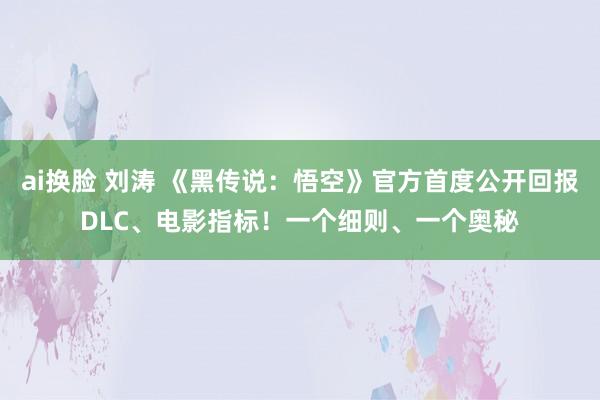 ai换脸 刘涛 《黑传说：悟空》官方首度公开回报DLC、电影指标！一个细则、一个奥秘